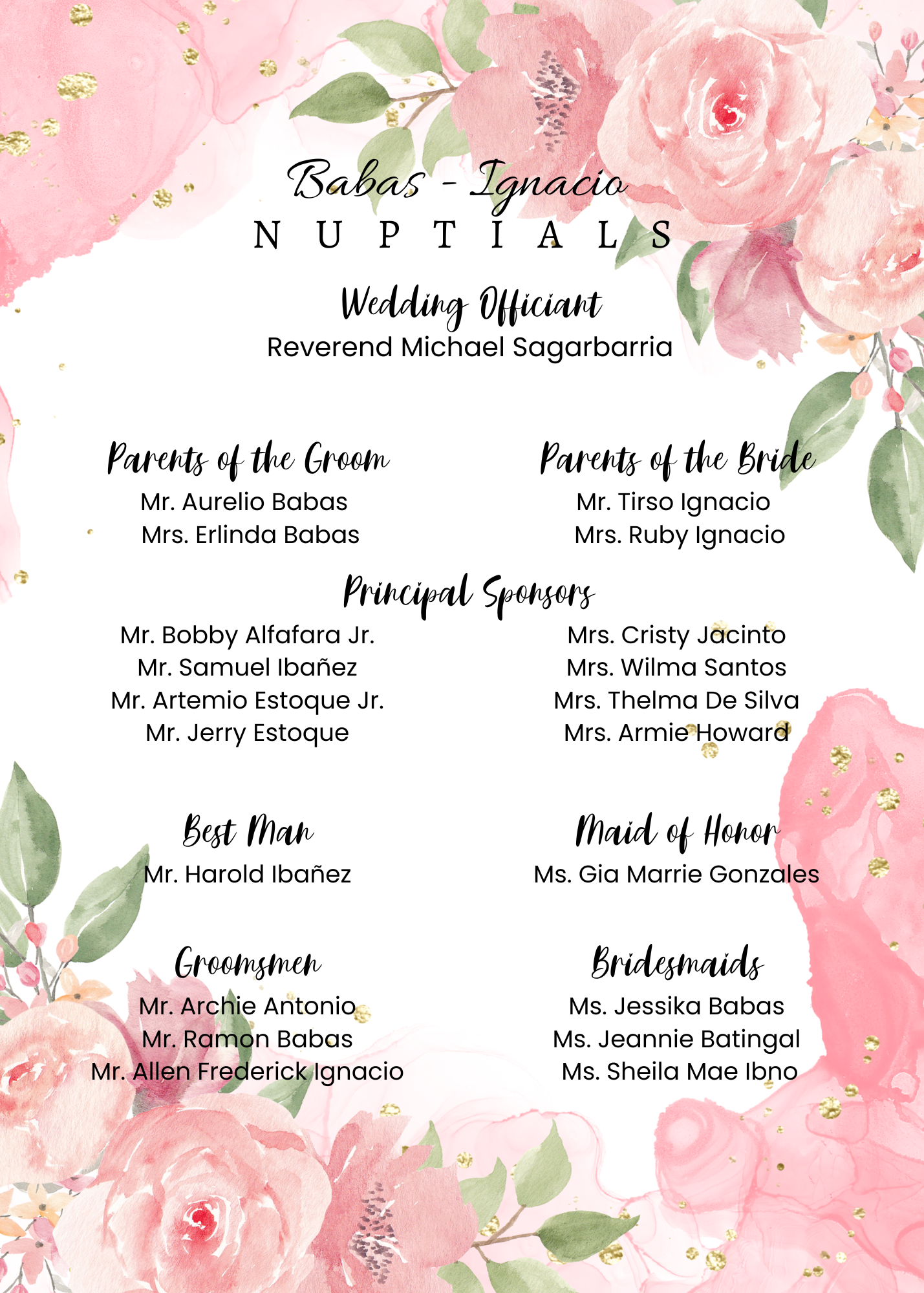 Babas - Ignacio
NUPTIALS

Wedding Officiant
Reverend Michael Sagarbarria

Parents of the Groom
Mr. Aurelio Babas
Mrs. Erlinda Babas

Parents of the Bride
Mr. Tirso Ignacio
Mrs. Ruby Ignacio

Principal Sponsors
Mr. Bobby Alfafara Jr.
Mr. Samuel Ibañez
Mr. Artemio Estoque Jr.
Mr. Jerry Estoque

Mrs. Cristy Jacinto
Mrs. Wilma Santos
Mrs. Thelma De Silva
Mrs. Armie Howard

Best Man
Mr. Harold Ibañez

Maid of Honor
Ms. Gia Marrie Gonzales

Groomsmen
Mr. Archie Antonio
Mr. Ramon Babas
Mr. Allen Frederick Ignacio

Bridesmaids
Ms. Jessika Babas
Ms. Jeannie Batingal
Ms. Sheila Mae Ibno